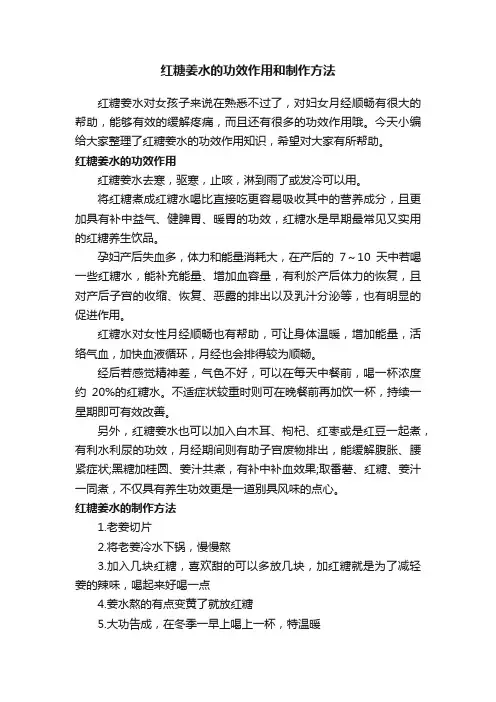 红糖姜水的功效作用和制作方法

红糖姜水对女孩子来说在熟悉不过了，对妇女月经顺畅有很大的帮助，能够有效的缓解疼痛，而且还有很多的功效作用哦。今天小编给大家整理了红糖姜水的功效作用知识，希望对大家有所帮助。

红糖姜水的功效作用

红糖姜水去寒，驱寒，止咳，淋到雨了或发冷可以用。

将红糖煮成红糖水喝比直接吃更容易吸收其中的营养成分，且更加具有补中益气、健脾胃、暖胃的功效，红糖水是早期最常见又实用的红糖养生饮品。

孕妇产后失血多，体力和能量消耗大，在产后的 7～10 天中若喝一些红糖水，能补充能量、增加血容量，有利於产后体力的恢复，且对产后子宫的收缩、恢复、恶露的排出以及乳汁分泌等，也有明显的促进作用。

红糖水对女性月经顺畅也有帮助，可让身体温暖，增加能量，活络气血，加快血液循环，月经也会排得较为顺畅。

经后若感觉精神差，气色不好，可以在每天中餐前，喝一杯浓度约 20%的红糖水。不适症状较重时则可在晚餐前再加饮一杯，持续一星期即可有效改善。

另外，红糖姜水也可以加入白木耳、枸杞、红枣或是红豆一起煮，有利水利尿的功效，月经期间则有助子宫废物排出，能缓解腹胀、腰紧症状;黑糖加桂圆、姜汁共煮，有补中补血效果;取番薯、红糖、姜汁一同煮，不仅具有养生功效更是一道别具风味的点心。

红糖姜水的制作方法

1.老姜切片

2.将老姜冷水下锅，慢慢熬

3.加入几块红糖，喜欢甜的可以多放几块，加红糖就是为了减轻姜的辣味，喝起来好喝一点

4.姜水熬的有点变黄了就放红糖

5.大功告成，在冬季一早上喝上一杯，特温暖